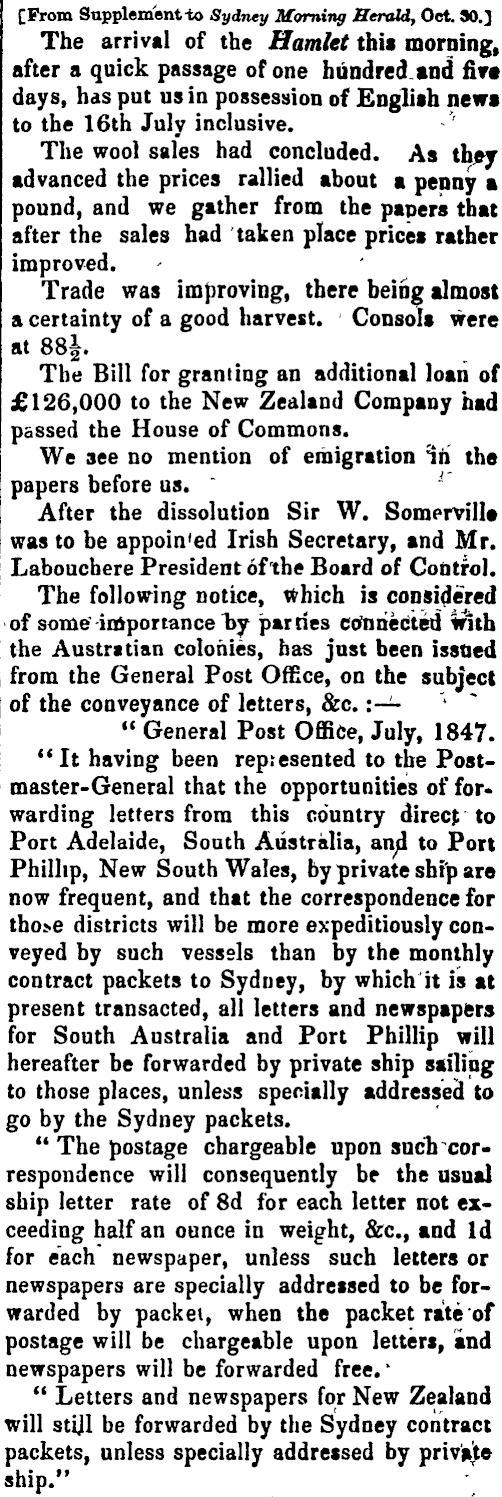 [From Supplement to Sydney Morning Herald, Oct. 30.]

The arrival of the Hamlet this morning, after a quick passage of one hundred and five days, has put us in possession of English news to the 16th July inclusive.

The wool sales had concluded. As they advanced the prices rallied about a penny a pound, and we gather from the papers that after the sales had taken place prices rather improved.

Trade was improving, there being almost a certainty of a good harvest. Consols were at $88\frac{1}{2}$.

The Bill for granting an additional loan of £126,000 to the New Zealand Company had passed the House of Commons.

We see no mention of emigration in the papers before us.

After the dissolution Sir W. Somerville was to be appointed Irish Secretary, and Mr. Labouchere President of the Board of Control.

The following notice, which is considered of some importance by parties connected with the Australian colonies, has just been issued from the General Post Office, on the subject of the conveyance of letters, &c. :—

"General Post Office, July, 1847.

"It having been represented to the Postmaster-General that the opportunities of forwarding letters from this country direct to Port Adelaide, South Australia, and to Port Phillip, New South Wales, by private ship are now frequent, and that the correspondence for those districts will be more expeditiously conveyed by such vessels than by the monthly contract packets to Sydney, by which it is at present transacted, all letters and newspapers for South Australia and Port Phillip will hereafter be forwarded by private ship sailing to those places, unless specially addressed to go by the Sydney packets.

"The postage chargeable upon such correspondence will consequently be the usual ship letter rate of 8d for each letter not exceeding half an ounce in weight, &c., and 1d for each newspaper, unless such letters or newspapers are specially addressed to be forwarded by packet, when the packet rate of postage will be chargeable upon letters, and newspapers will be forwarded free.

"Letters and newspapers for New Zealand will still be forwarded by the Sydney contract packets, unless specially addressed by private ship."